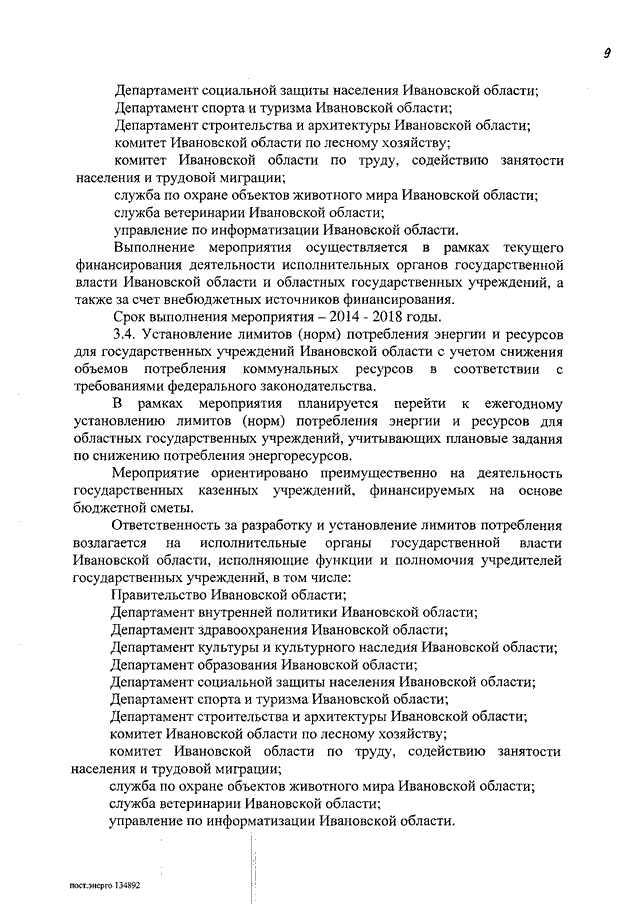 9

Департамент социальной защиты населения Ивановской области;
Департамент спорта и туризма Ивановской области;
Департамент строительства и архитектуры Ивановской области;
комитет Ивановской области по лесному хозяйству;
комитет Ивановской области по труду, содействию занятости населения и трудовой миграции;
служба по охране объектов животного мира Ивановской области;
служба ветеринарии Ивановской области;
управление по информатизации Ивановской области.

Выполнение мероприятия осуществляется в рамках текущего финансирования деятельности исполнительных органов государственной власти Ивановской области и областных государственных учреждений, а также за счет внебюджетных источников финансирования.

Срок выполнения мероприятия – 2014 - 2018 годы.

3.4. Установление лимитов (норм) потребления энергии и ресурсов для государственных учреждений Ивановской области с учетом снижения объемов потребления коммунальных ресурсов в соответствии с требованиями федерального законодательства.

В рамках мероприятия планируется перейти к ежегодному установлению лимитов (норм) потребления энергии и ресурсов для областных государственных учреждений, учитывающих плановые задания по снижению потребления энергоресурсов.

Мероприятие ориентировано преимущественно на деятельность государственных казенных учреждений, финансируемых на основе бюджетной сметы.

Ответственность за разработку и установление лимитов потребления возлагается на исполнительные органы государственной власти Ивановской области, исполняющие функции и полномочия учредителей государственных учреждений, в том числе:
Правительство Ивановской области;
Департамент внутренней политики Ивановской области;
Департамент здравоохранения Ивановской области;
Департамент культуры и культурного наследия Ивановской области;
Департамент образования Ивановской области;
Департамент социальной защиты населения Ивановской области;
Департамент спорта и туризма Ивановской области;
Департамент строительства и архитектуры Ивановской области;
комитет Ивановской области по лесному хозяйству;
комитет Ивановской области по труду, содействию занятости населения и трудовой миграции;
служба по охране объектов животного мира Ивановской области;
служба ветеринарии Ивановской области;
управление по информатизации Ивановской области.

пост.энерго 134892